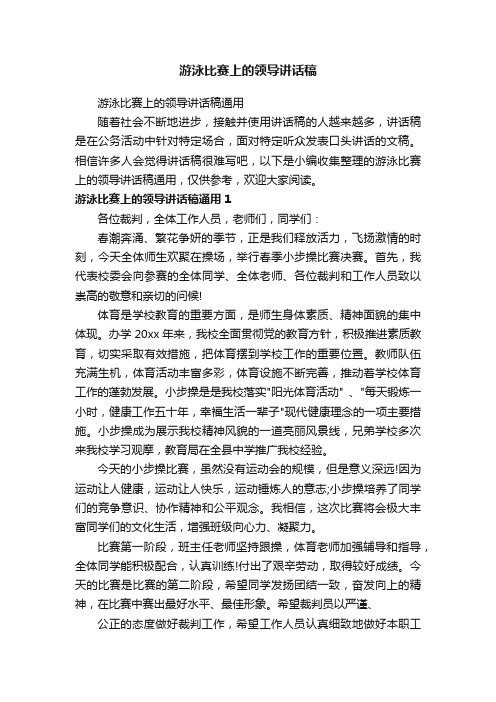 游泳比赛上的领导讲话稿

游泳比赛上的领导讲话稿通用

随着社会不断地进步，接触并使用讲话稿的人越来越多，讲话稿是在公务活动中针对特定场合，面对特定听众发表口头讲话的文稿。相信许多人会觉得讲话稿很难写吧，以下是小编收集整理的游泳比赛上的领导讲话稿通用，仅供参考，欢迎大家阅读。

游泳比赛上的领导讲话稿通用 1

各位裁判，全体工作人员，老师们，同学们：

春潮奔涌、繁花争妍的季节，正是我们释放活力，飞扬激情的时刻，今天全体师生欢聚在操场，举行春季小步操比赛决赛。首先，我代表校委会向参赛的全体同学、全体老师、各位裁判和工作人员致以崇高的敬意和亲切的问候!

体育是学校教育的重要方面，是师生身体素质、精神面貌的集中体现。办学 20xx 年来，我校全面贯彻党的教育方针，积极推进素质教育，切实采取有效措施，把体育摆到学校工作的重要位置。教师队伍充满生机，体育活动丰富多彩，体育设施不断完善，推动着学校体育工作的蓬勃发展。小步操是我校落实"阳光体育活动"、"每天锻炼一小时，健康工作五十年，幸福生活一辈子"现代健康理念的一项主要措施。小步操成为展示我校精神风貌的一道亮丽风景线，兄弟学校多次来我校学习观摩，教育局在全县中学推广我校经验。

今天的小步操比赛，虽然没有运动会的规模，但是意义深远!因为运动让人健康，运动让人快乐，运动锤炼人的意志;小步操培养了同学们的竞争意识、协作精神和公平观念。我相信，这次比赛将会极大丰富同学们的文化生活，增强班级向心力、凝聚力。

比赛第一阶段，班主任老师坚持跟操，体育老师加强辅导和指导，全体同学能积极配合，认真训练!付出了艰辛劳动，取得较好成绩。今天的比赛是比赛的第二阶段，希望同学发扬团结一致，奋发向上的精神，在比赛中赛出最好水平、最佳形象。希望裁判员以严谨、

公正的态度做好裁判工作，希望工作人员认真细致地做好本职工